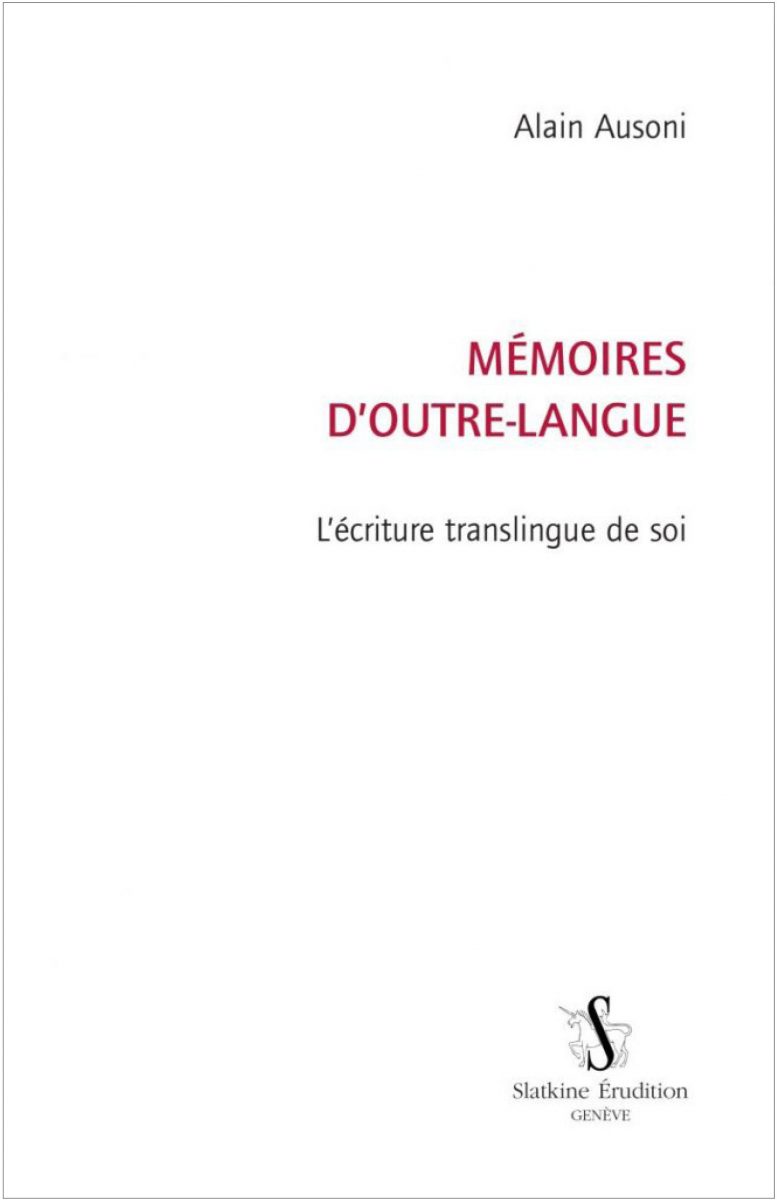 Alain Ausoni

MÉMOIRES
D'OUTRE-LANGUE

L'écriture translingue de soi

S

Slatkine Érudition
GENÈVE